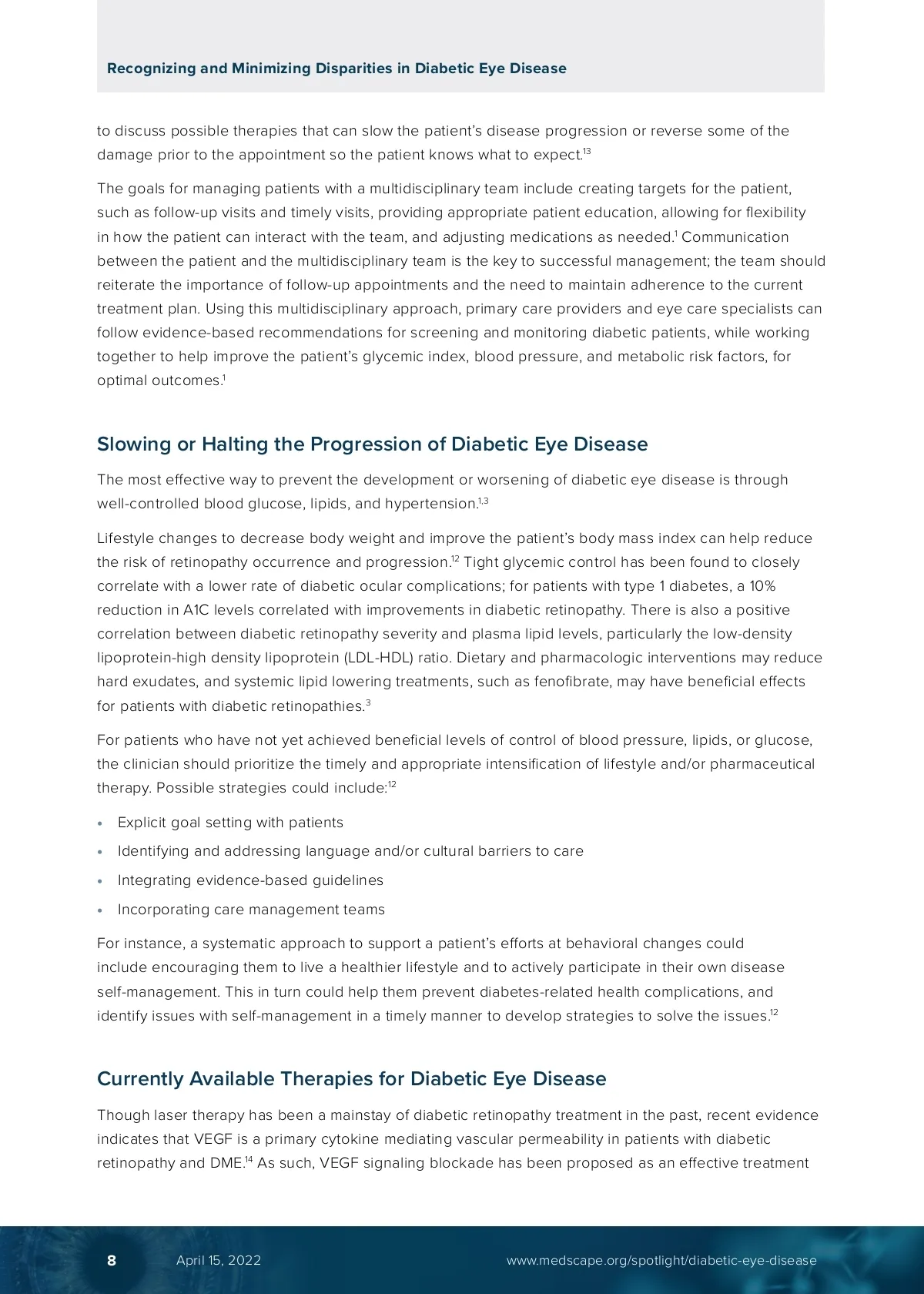 Recognizing and Minimizing Disparities in Diabetic Eye Disease

to discuss possible therapies that can slow the patient's disease progression or reverse some of the damage prior to the appointment so the patient knows what to expect.$^{13}$

The goals for managing patients with a multidisciplinary team include creating targets for the patient, such as follow-up visits and timely visits, providing appropriate patient education, allowing for flexibility in how the patient can interact with the team, and adjusting medications as needed.$^{1}$ Communication between the patient and the multidisciplinary team is the key to successful management; the team should reiterate the importance of follow-up appointments and the need to maintain adherence to the current treatment plan. Using this multidisciplinary approach, primary care providers and eye care specialists can follow evidence-based recommendations for screening and monitoring diabetic patients, while working together to help improve the patient's glycemic index, blood pressure, and metabolic risk factors, for optimal outcomes.$^{1}$

Slowing or Halting the Progression of Diabetic Eye Disease

The most effective way to prevent the development or worsening of diabetic eye disease is through well-controlled blood glucose, lipids, and hypertension.$^{1,3}$

Lifestyle changes to decrease body weight and improve the patient's body mass index can help reduce the risk of retinopathy occurrence and progression.$^{12}$ Tight glycemic control has been found to closely correlate with a lower rate of diabetic ocular complications; for patients with type 1 diabetes, a 10% reduction in A1C levels correlated with improvements in diabetic retinopathy. There is also a positive correlation between diabetic retinopathy severity and plasma lipid levels, particularly the low-density lipoprotein-high density lipoprotein (LDL-HDL) ratio. Dietary and pharmacologic interventions may reduce hard exudates, and systemic lipid lowering treatments, such as fenofibrate, may have beneficial effects for patients with diabetic retinopathies.$^{3}$

For patients who have not yet achieved beneficial levels of control of blood pressure, lipids, or glucose, the clinician should prioritize the timely and appropriate intensification of lifestyle and/or pharmaceutical therapy. Possible strategies could include:$^{12}$

• Explicit goal setting with patients
• Identifying and addressing language and/or cultural barriers to care
• Integrating evidence-based guidelines
• Incorporating care management teams

For instance, a systematic approach to support a patient's efforts at behavioral changes could include encouraging them to live a healthier lifestyle and to actively participate in their own disease self-management. This in turn could help them prevent diabetes-related health complications, and identify issues with self-management in a timely manner to develop strategies to solve the issues.$^{12}$

Currently Available Therapies for Diabetic Eye Disease

Though laser therapy has been a mainstay of diabetic retinopathy treatment in the past, recent evidence indicates that VEGF is a primary cytokine mediating vascular permeability in patients with diabetic retinopathy and DME.$^{14}$ As such, VEGF signaling blockade has been proposed as an effective treatment

8 April 15, 2022 www.medscape.org/spotlight/diabetic-eye-disease